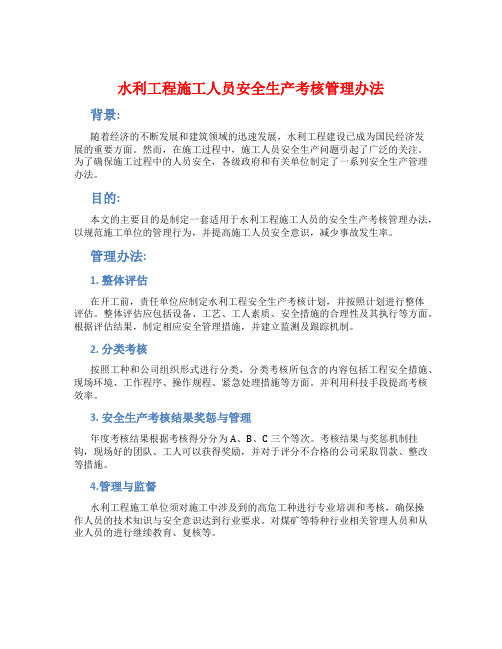 水利工程施工人员安全生产考核管理办法

背景:

随着经济的不断发展和建筑领域的迅速发展，水利工程建设已成为国民经济发展的重要方面。然而，在施工过程中，施工人员安全生产问题引起了广泛的关注。为了确保施工过程中的人员安全，各级政府和有关单位制定了一系列安全生产管理办法。

目的:

本文的主要目的是制定一套适用于水利工程施工人员的安全生产考核管理办法，以规范施工单位的管理行为，并提高施工人员安全意识，减少事故发生率。

管理办法:

1. 整体评估

在开工前，责任单位应制定水利工程安全生产考核计划，并按照计划进行整体评估。整体评估应包括设备、工艺、工人素质、安全措施的合理性及其执行等方面。根据评估结果，制定相应安全管理措施，并建立监测及跟踪机制。

2. 分类考核

按照工种和公司组织形式进行分类，分类考核所包含的内容包括工程安全措施、现场环境、工作程序、操作规程、紧急处理措施等方面。并利用科技手段提高考核效率。

3. 安全生产考核结果奖惩与管理

年度考核结果根据考核得分分为 A、B、C 三个等次。考核结果与奖惩机制挂钩，现场好的团队、工人可以获得奖励，并对于评分不合格的公司采取罚款、整改等措施。

4.管理与监督

水利工程施工单位须对施工中涉及到的高危工种进行专业培训和考核，确保操作人员的技术知识与安全意识达到行业要求。对煤矿等特种行业相关管理人员和从业人员的进行继续教育、复核等。